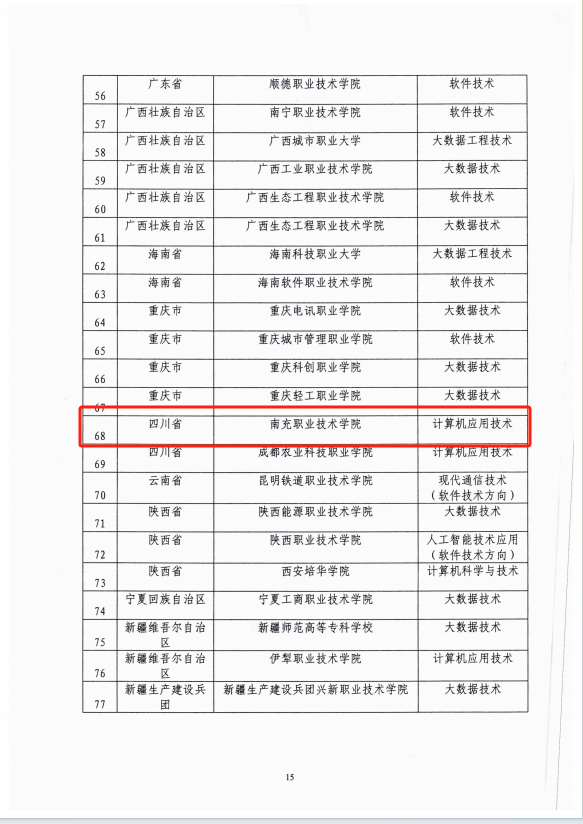 | 56 | 广东省 | 顺德职业技术学院 | 软件技术 |
|---|---|---|---|
| 57 | 广西壮族自治区 | 南宁职业技术学院 | 软件技术 |
| 58 | 广西壮族自治区 | 广西城市职业大学 | 大数据工程技术 |
| 59 | 广西壮族自治区 | 广西工业职业技术学院 | 大数据技术 |
| 60 | 广西壮族自治区 | 广西生态工程职业技术学院 | 软件技术 |
| 61 | 广西壮族自治区 | 广西生态工程职业技术学院 | 大数据技术 |
| 62 | 海南省 | 海南科技职业大学 | 大数据工程技术 |
| 63 | 海南省 | 海南软件职业技术学院 | 软件技术 |
| 64 | 重庆市 | 重庆电讯职业学院 | 大数据技术 |
| 65 | 重庆市 | 重庆城市管理职业学院 | 软件技术 |
| 66 | 重庆市 | 重庆科创职业学院 | 大数据技术 |
| 67 | 重庆市 | 重庆轻工职业学院 | 大数据技术 |
| 68 | 四川省 | 南充职业技术学院 | 计算机应用技术 |
| 69 | 四川省 | 成都农业科技职业学院 | 计算机应用技术 |
| 70 | 云南省 | 昆明铁道职业技术学院 | 现代通信技术（软件技术方向） |
| 71 | 陕西省 | 陕西能源职业技术学院 | 大数据技术 |
| 72 | 陕西省 | 陕西职业技术学院 | 人工智能技术应用（软件技术方向） |
| 73 | 陕西省 | 西安培华学院 | 计算机科学与技术 |
| 74 | 宁夏回族自治区 | 宁夏工商职业技术学院 | 大数据技术 |
| 75 | 新疆维吾尔自治区 | 新疆师范高等专科学校 | 大数据技术 |
| 76 | 新疆维吾尔自治区 | 伊犁职业技术学院 | 计算机应用技术 |
| 77 | 新疆生产建设兵团 | 新疆生产建设兵团兴新职业技术学院 | 大数据技术 |

15